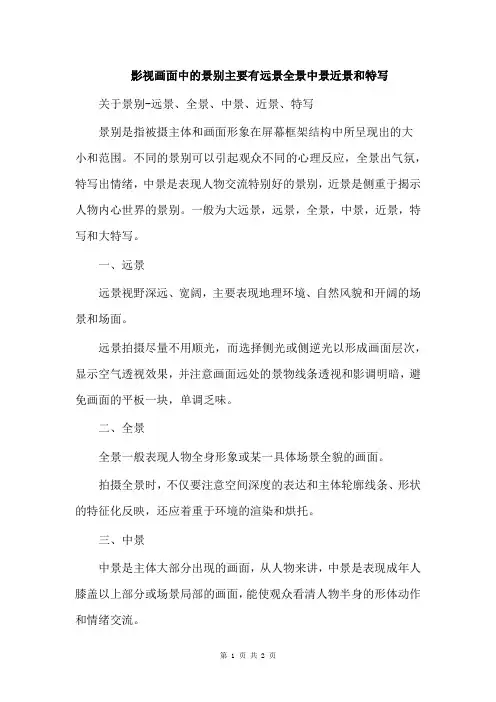 影视画面中的景别主要有远景全景中景近景和特写

关于景别-远景、全景、中景、近景、特写

景别是指被摄主体和画面形象在屏幕框架结构中所呈现出的大小和范围。不同的景别可以引起观众不同的心理反应，全景出气氛，特写出情绪，中景是表现人物交流特别好的景别，近景是侧重于揭示人物内心世界的景别。一般为大远景，远景，全景，中景，近景，特写和大特写。

一、远景

远景视野深远、宽阔，主要表现地理环境、自然风貌和开阔的场景和场面。

远景拍摄尽量不用顺光，而选择侧光或侧逆光以形成画面层次，显示空气透视效果，并注意画面远处的景物线条透视和影调明暗，避免画面的平板一块，单调乏味。

二、全景

全景一般表现人物全身形象或某一具体场景全貌的画面。

拍摄全景时，不仅要注意空间深度的表达和主体轮廓线条、形状的特征化反映，还应着重于环境的渲染和烘托。

三、中景

中景是主体大部分出现的画面，从人物来讲，中景是表现成年人膝盖以上部分或场景局部的画面，能使观众看清人物半身的形体动作和情绪交流。

第 1 页 共 2 页